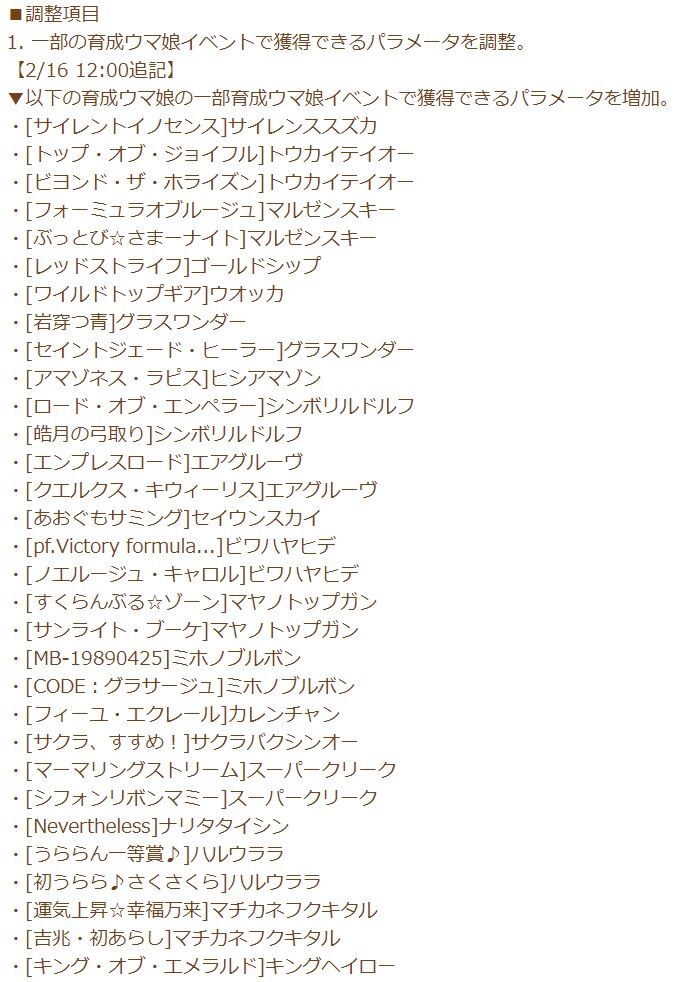 ■調整項目
1. 一部の育成ウマ娘イベントで獲得できるパラメータを調整。
【2/16 12:00追記】
▼以下の育成ウマ娘の一部育成ウマ娘イベントで獲得できるパラメータを増加。
・[サイレントイノセンス]サイレンススズカ
・[トップ・オブ・ジョイフル]トウカイテイオー
・[ビヨンド・ザ・ホライズン]トウカイテイオー
・[フォーミュラオブルージュ]マルゼンスキー
・[ぶっとび☆さまーナイト]マルゼンスキー
・[レッドストライフ]ゴールドシップ
・[ワイルドトップギア]ウオッカ
・[岩穿つ青]グラスワンダー
・[セイントジェード・ヒーラー]グラスワンダー
・[アマゾネス・ラピス]ヒシアマゾン
・[ロード・オブ・エンペラー]シンボリルドルフ
・[皓月の弓取り]シンボリルドルフ
・[エンプレスロード]エアグルーヴ
・[クエルクス・キウィーリス]エアグルーヴ
・[あおぐもサミング]セイウンスカイ
・[pf.Victory formula...]ビワハヤヒデ
・[ノエルージュ・キャロル]ビワハヤヒデ
・[すくらんぶる☆ゾーン]マヤノトップガン
・[サンライト・ブーケ]マヤノトップガン
・[MB-19890425]ミホノブルボン
・[CODE：グラサージュ]ミホノブルボン
・[フィーユ・エクレール]カレンチャン
・[サクラ、すすめ！]サクラバクシンオー
・[マーマリングストリーム]スーパークリーク
・[シフォンリボンマミー]スーパークリーク
・[Nevertheless]ナリタタイシン
・[うららん一等賞♪]ハルウララ
・[初うらら♪さくさくら]ハルウララ
・[運気上昇☆幸福万来]マチカネフクキタル
・[吉兆・初あらし]マチカネフクキタル
・[キング・オブ・エメラルド]キングヘイロー